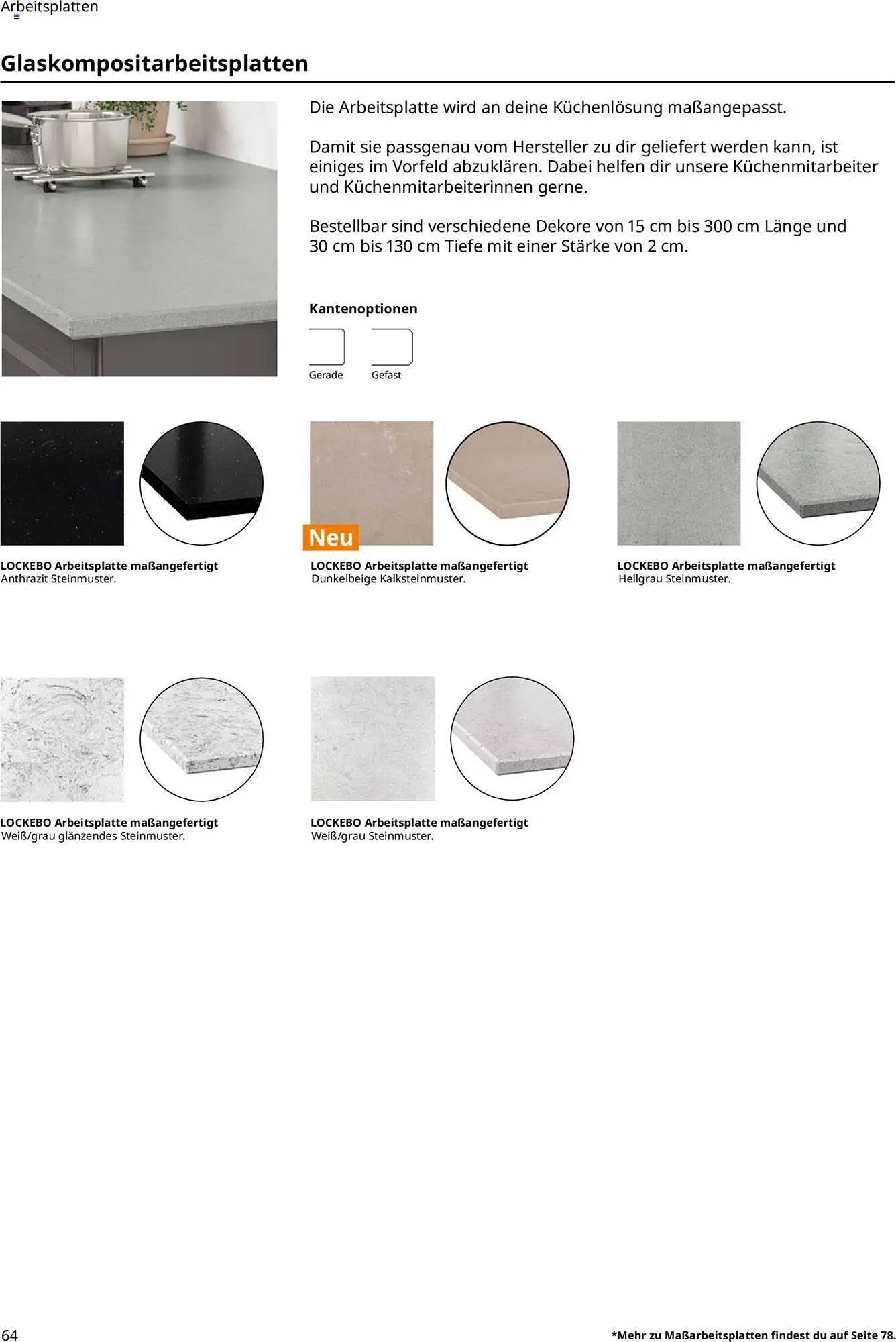 Arbeitsplatten

Glaskompositarbeitsplatten

Die Arbeitsplatte wird an deine Küchenlösung maßangepasst.

Damit sie passgenau vom Hersteller zu dir geliefert werden kann, ist einiges im Vorfeld abzuklären. Dabei helfen dir unsere Küchenmitarbeiter und Küchenmitarbeiterinnen gerne.

Bestellbar sind verschiedene Dekore von 15 cm bis 300 cm Länge und 30 cm bis 130 cm Tiefe mit einer Stärke von 2 cm.

Kantenoptionen

Gerade

Gefast

LOCKEBO Arbeitsplatte maßangefertigt
Anthrazit Steinmuster.

Neu

LOCKEBO Arbeitsplatte maßangefertigt
Dunkelbeige Kalksteinmuster.

LOCKEBO Arbeitsplatte maßangefertigt
Hellgrau Steinmuster.

LOCKEBO Arbeitsplatte maßangefertigt
Weiß/grau glänzendes Steinmuster.

LOCKEBO Arbeitsplatte maßangefertigt
Weiß/grau Steinmuster.

64

*Mehr zu Maßarbeitsplatten findest du auf Seite 78.